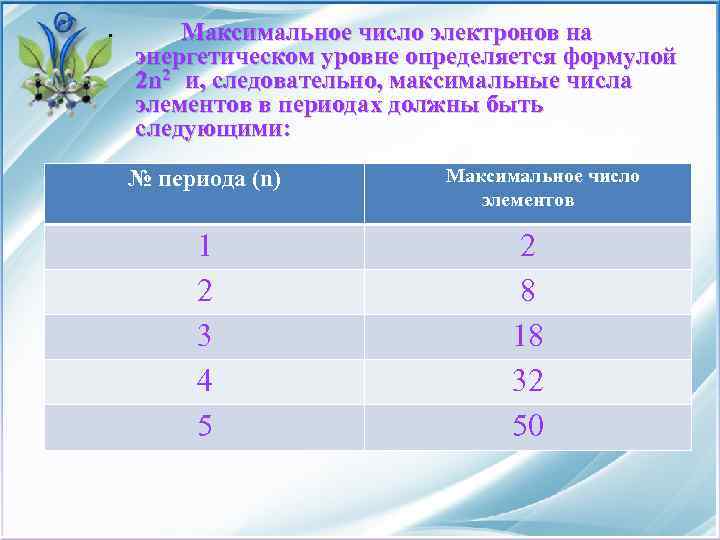 Максимальное число электронов на энергетическом уровне определяется формулой $2n^2$ и, следовательно, максимальные числа элементов в периодах должны быть следующими:

| № периода (n) | Максимальное число элементов |
|---|---|
| 1 | 2 |
| 2 | 8 |
| 3 | 18 |
| 4 | 32 |
| 5 | 50 |